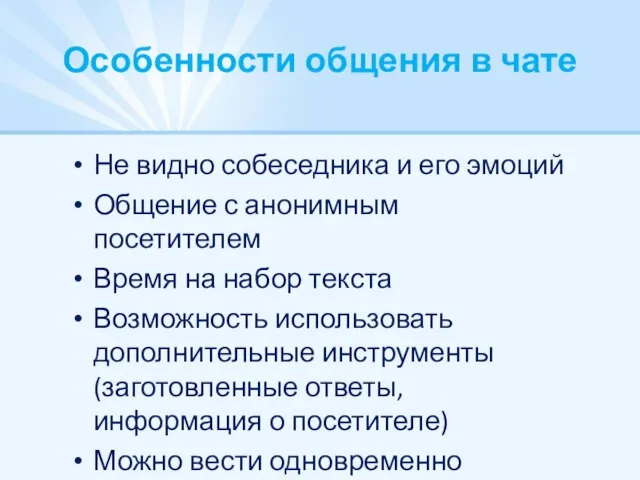 Особенности общения в чате

• Не видно собеседника и его эмоций
• Общение с анонимным посетителем
• Время на набор текста
• Возможность использовать дополнительные инструменты (заготовленные ответы, информация о посетителе)
• Можно вести одновременно